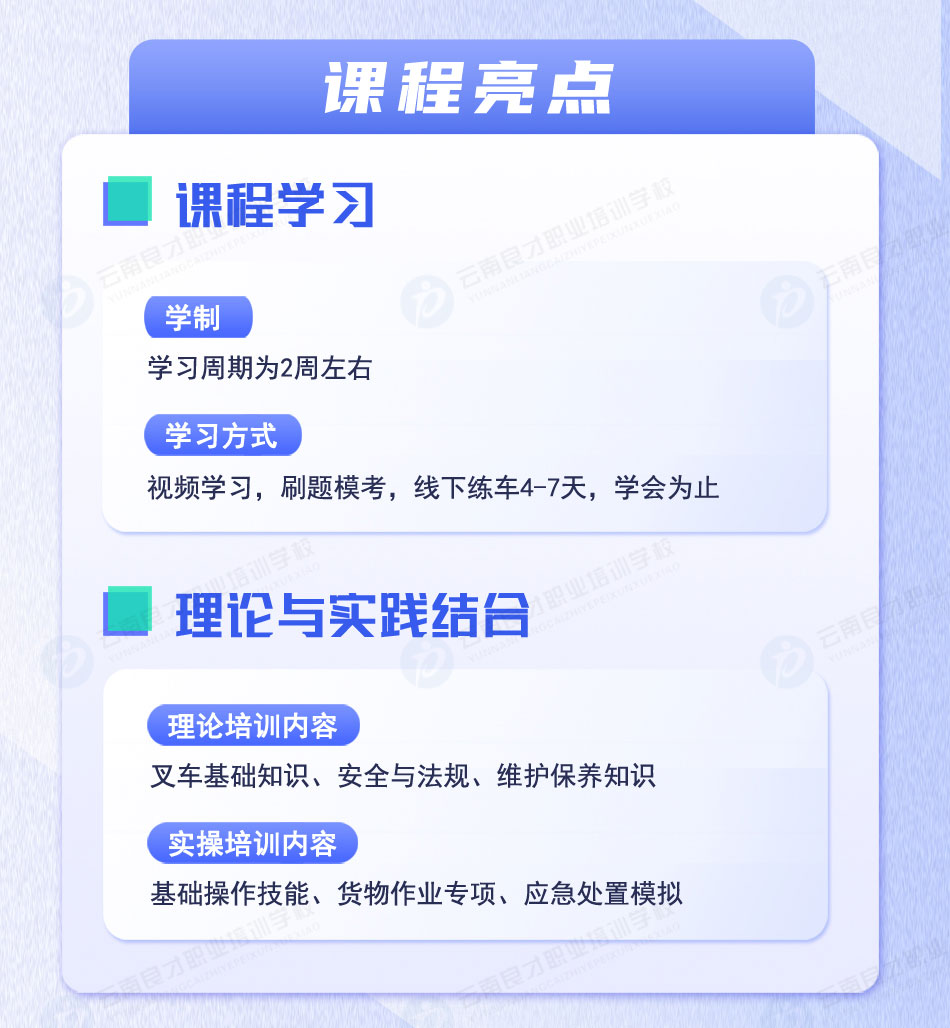 课程亮点

课程学习

学制

学习周期为2周左右

学习方式

视频学习，刷题模考，线下练车4-7天，学会为止

理论与实践结合

理论培训内容

叉车基础知识、安全与法规、维护保养知识

实操培训内容

基础操作技能、货物作业专项、应急处置模拟

云南良才职业培训学校
YUNNANLIANGCAIZHIYEPEIXUNXUEXIAO